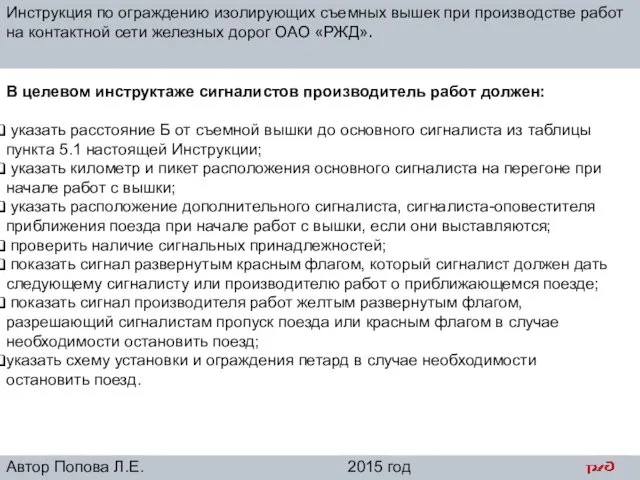 Инструкция по ограждению изолирующих съемных вышек при производстве работ на контактной сети железных дорог ОАО «РЖД».

В целевом инструктаже сигналистов производитель работ должен:

❑ указать расстояние Б от съемной вышки до основного сигналиста из таблицы пункта 5.1 настоящей Инструкции;
❑ указать километр и пикет расположения основного сигналиста на перегоне при начале работ с вышки;
❑ указать расположение дополнительного сигналиста, сигналиста-оповестителя приближения поезда при начале работ с вышки, если они выставляются;
❑ проверить наличие сигнальных принадлежностей;
❑ показать сигнал развернутым красным флагом, который сигналист должен дать следующему сигналисту или производителю работ о приближающемся поезде;
❑ показать сигнал производителя работ желтым развернутым флагом, разрешающий сигналистам пропуск поезда или красным флагом в случае необходимости остановить поезд;
❑указать схему установки и ограждения петард в случае необходимости остановить поезд.

Автор Попова Л.Е.

2015 год

РЖД